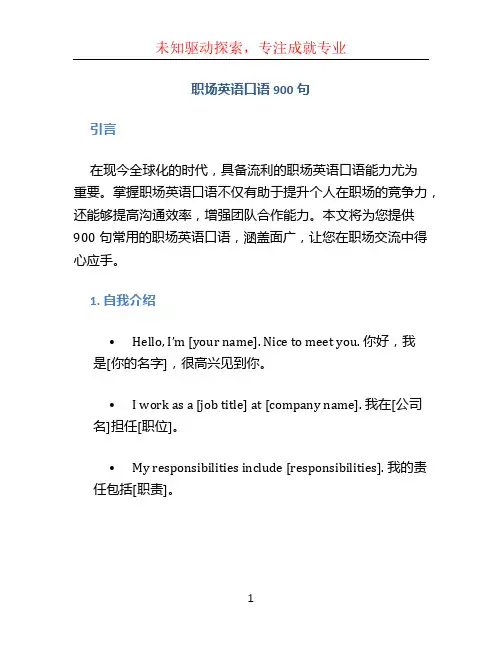 未知驱动探索，专注成就专业

职场英语口语 900 句

引言

在现今全球化的时代，具备流利的职场英语口语能力尤为重要。掌握职场英语口语不仅有助于提升个人在职场的竞争力，还能够提高沟通效率，增强团队合作能力。本文将为您提供 900 句常用的职场英语口语，涵盖面广，让您在职场交流中得心应手。

1. 自我介绍

• Hello, I'm [your name]. Nice to meet you. 你好，我是[你的名字]，很高兴见到你。

• I work as a [job title] at [company name]. 我在[公司名]担任[职位]。

• My responsibilities include [responsibilities]. 我的责任包括[职责]。

1